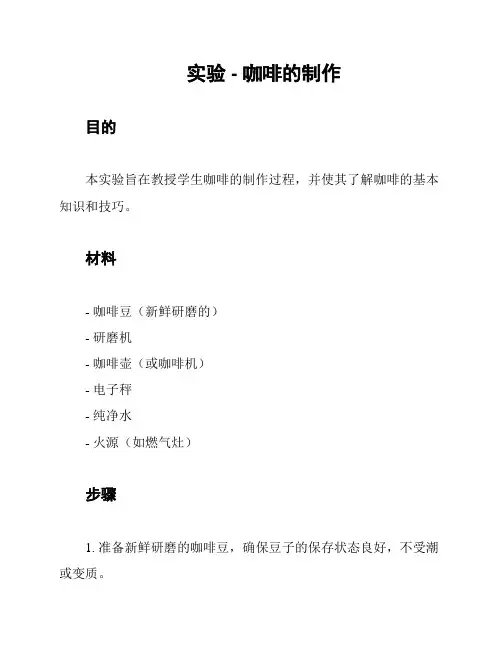 实验 - 咖啡的制作

目的

本实验旨在教授学生咖啡的制作过程，并使其了解咖啡的基本知识和技巧。

材料

- 咖啡豆（新鲜研磨的）
- 研磨机
- 咖啡壶（或咖啡机）
- 电子秤
- 纯净水
- 火源（如燃气灶）

步骤

1. 准备新鲜研磨的咖啡豆，确保豆子的保存状态良好，不受潮或变质。